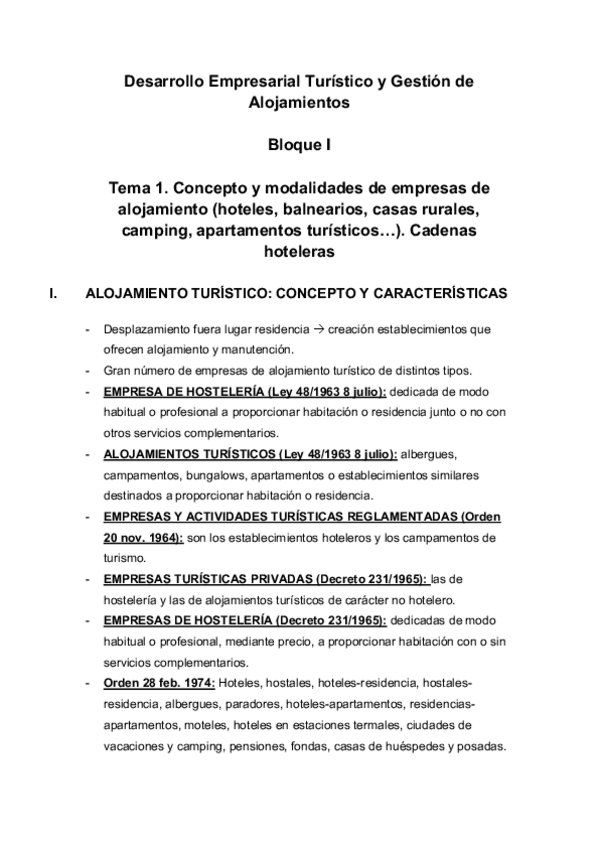 Desarrollo Empresarial Turístico y Gestión de Alojamientos

Bloque I

Tema 1. Concepto y modalidades de empresas de alojamiento (hoteles, balnearios, casas rurales, camping, apartamentos turísticos…). Cadenas hoteleras

I. ALOJAMIENTO TURÍSTICO: CONCEPTO Y CARACTERÍSTICAS

- Desplazamiento fuera lugar residencia → creación establecimientos que ofrecen alojamiento y manutención.
- Gran número de empresas de alojamiento turístico de distintos tipos.
- EMPRESA DE HOSTELERÍA (Ley 48/1963 8 julio): dedicada de modo habitual o profesional a proporcionar habitación o residencia junto o no con otros servicios complementarios.
- ALOJAMIENTOS TURÍSTICOS (Ley 48/1963 8 julio): albergues, campamentos, bungalows, apartamentos o establecimientos similares destinados a proporcionar habitación o residencia.
- EMPRESAS Y ACTIVIDADES TURÍSTICAS REGLAMENTADAS (Orden 20 nov. 1964): son los establecimientos hoteleros y los campamentos de turismo.
- EMPRESAS TURÍSTICAS PRIVADAS (Decreto 231/1965): las de hostelería y las de alojamientos turísticos de carácter no hotelero.
- EMPRESAS DE HOSTELERÍA (Decreto 231/1965): dedicadas de modo habitual o profesional, mediante precio, a proporcionar habitación con o sin servicios complementarios.
- Orden 28 feb. 1974: Hoteles, hostales, hoteles-residencia, hostales-residencia, albergues, paradores, hoteles-apartamentos, residencias-apartamentos, moteles, hoteles en estaciones termales, ciudades de vacaciones y camping, pensiones, fondas, casas de huéspedes y posadas.